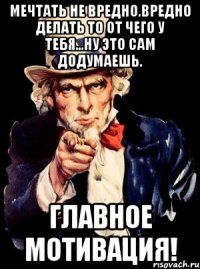 МЕЧТАТЬ НЕ ВРЕДНО.ВРЕДНО ДЕЛАТЬ ТО ОТ ЧЕГО У ТЕБЯ...НУ ЭТО САМ ДОДУМАЕШЬ.

ГЛАВНОЕ МОТИВАЦИЯ!

risovach.ru